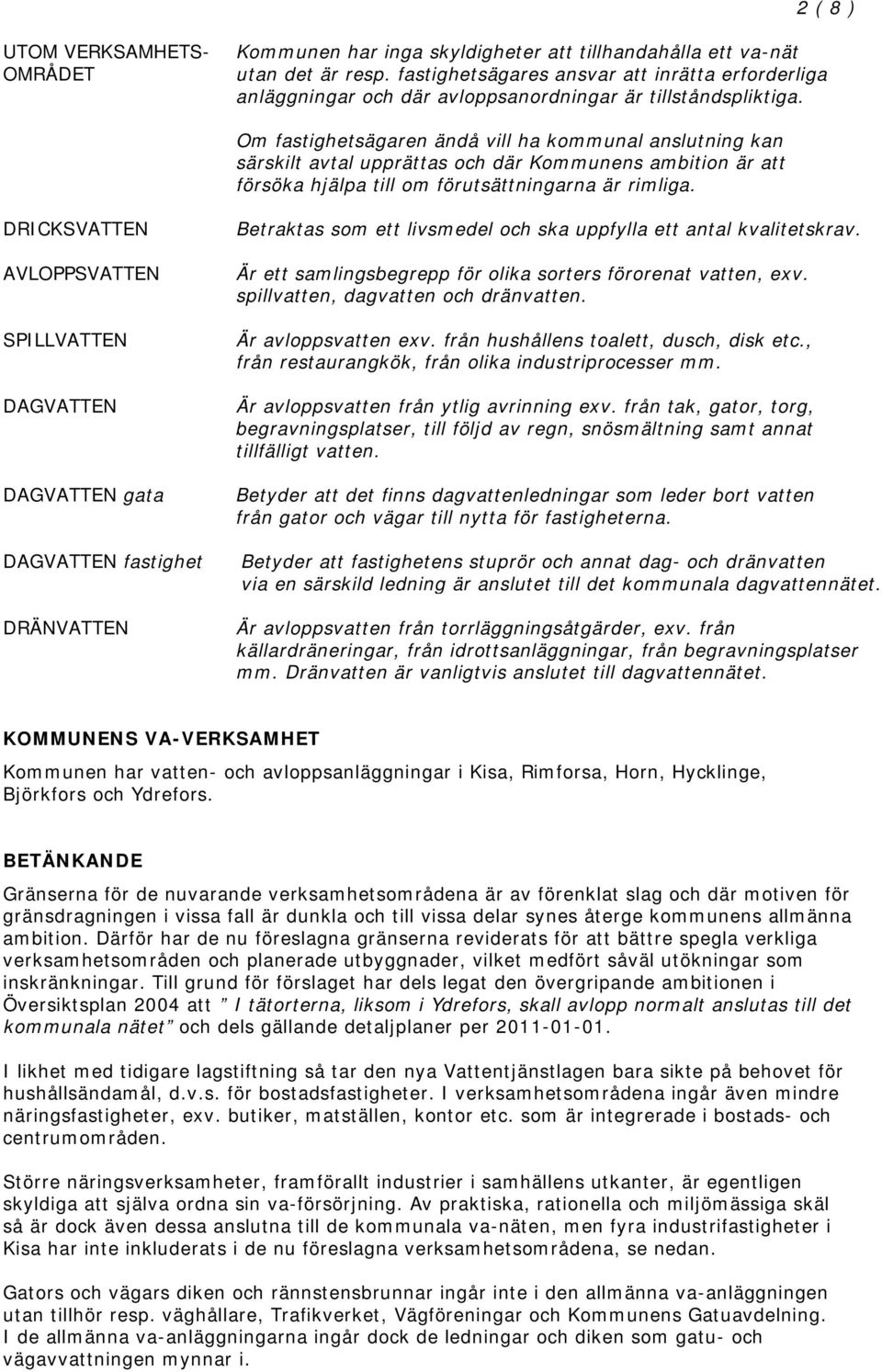 2 ( 8 )

UTOM VERKSAMHETSOMRÅDET

Kommunen har inga skyldigheter att tillhandahålla ett va-nät utan det är resp. fastighetsägares ansvar att inrätta erforderliga anläggningar och där avloppsanordningar är tillståndspliktiga.

Om fastighetsägaren ändå vill ha kommunal anslutning kan särskilt avtal upprättas och där Kommunens ambition är att försöka hjälpa till om förutsättningarna är rimliga.

DRICKSVATTEN

Betraktas som ett livsmedel och ska uppfylla ett antal kvalitetskrav.

AVLOPPSVATTEN

Är ett samlingsbegrepp för olika sorters förorenat vatten, exv. spillvatten, dagvatten och dränvatten.

SPILLVATTEN

Är avloppsvatten exv. från hushållens toalett, dusch, disk etc., från restaurangkök, från olika industriprocesser mm.

DAGVATTEN

Är avloppsvatten från ytlig avrinning exv. från tak, gator, torg, begravningsplatser, till följd av regn, snösmältning samt annat tillfälligt vatten.

DAGVATTEN gata

Betyder att det finns dagvattenledningar som leder bort vatten från gator och vägar till nytta för fastigheterna.

DAGVATTEN fastighet

Betyder att fastighetens stuprör och annat dag- och dränvatten via en särskild ledning är anslutet till det kommunala dagvattennätet.

DRÄNVATTEN

Är avloppsvatten från torrläggningsåtgärder, exv. från källardräneringar, från idrottsanläggningar, från begravningsplatser mm. Dränvatten är vanligtvis anslutet till dagvattennätet.

KOMMUNENS VA-VERKSAMHET

Kommunen har vatten- och avloppsanläggningar i Kisa, Rimforsa, Horn, Hycklinge, Björkfors och Ydrefors.

BETÄNKANDE

Gränserna för de nuvarande verksamhetsområdena är av förenklat slag och där motiven för gränsdragningen i vissa fall är dunkla och till vissa delar synes återge kommunens allmänna ambition. Därför har de nu föreslagna gränserna reviderats för att bättre spegla verkliga verksamhetsområden och planerade utbyggnader, vilket medfört såväl utökningar som inskränkningar. Till grund för förslaget har dels legat den övergripande ambitionen i Översiktsplan 2004 att ” I tätorterna, liksom i Ydrefors, skall avlopp normalt anslutas till det kommunala nätet” och dels gällande detaljplaner per 2011-01-01.

I likhet med tidigare lagstiftning så tar den nya Vattentjänstlagen bara sikte på behovet för hushållsändamål, d.v.s. för bostadsfastigheter. I verksamhetsområdena ingår även mindre näringsfastigheter, exv. butiker, matställen, kontor etc. som är integrerade i bostads- och centrumområden.

Större näringsverksamheter, framförallt industrier i samhällens utkanter, är egentligen skyldiga att själva ordna sin va-försörjning. Av praktiska, rationella och miljömässiga skäl så är dock även dessa anslutna till de kommunala va-näten, men fyra industrifastigheter i Kisa har inte inkluderats i de nu föreslagna verksamhetsområdena, se nedan.

Gators och vägars diken och rännstensbrunnar ingår inte i den allmänna va-anläggningen utan tillhör resp. väghållare, Trafikverket, Vägföreningar och Kommunens Gatuavdelning. I de allmänna va-anläggningarna ingår dock de ledningar och diken som gatu- och vägavvattningen mynnar i.